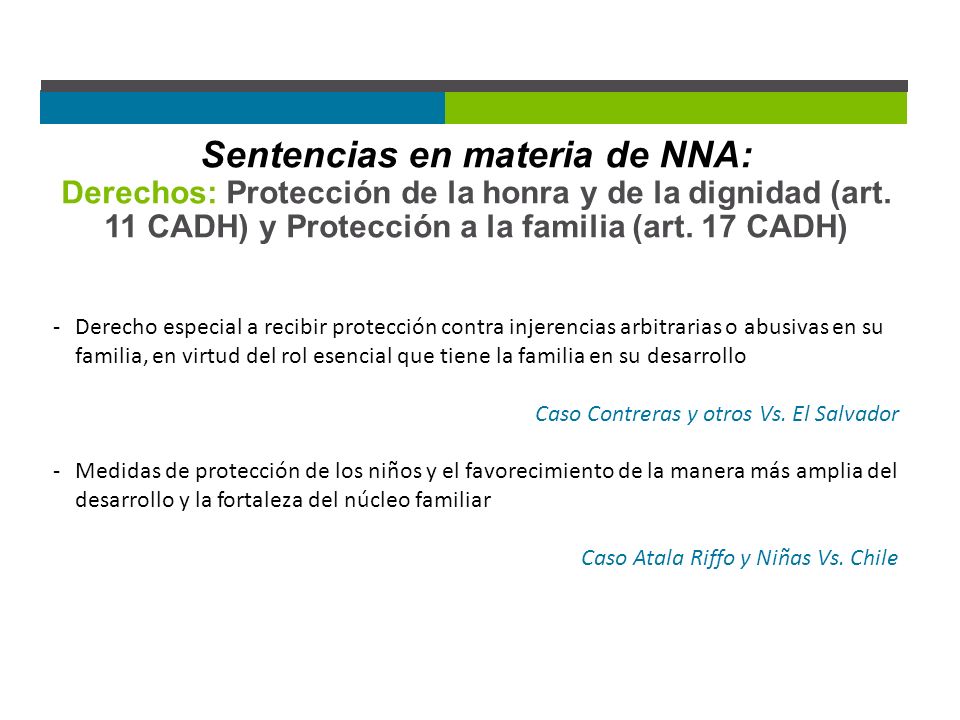 Sentencias en materia de NNA:
Derechos: Protección de la honra y de la dignidad (art. 11 CADH) y Protección a la familia (art. 17 CADH)

- Derecho especial a recibir protección contra injerencias arbitrarias o abusivas en su familia, en virtud del rol esencial que tiene la familia en su desarrollo

Caso Contreras y otros Vs. El Salvador

- Medidas de protección de los niños y el favorecimiento de la manera más amplia del desarrollo y la fortaleza del núcleo familiar

Caso Atala Riffo y Niñas Vs. Chile